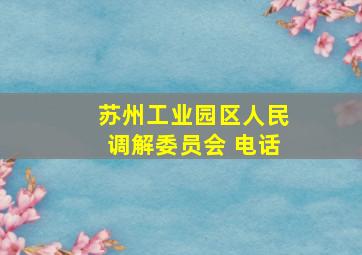 苏州工业园区人民调解委员会 电话